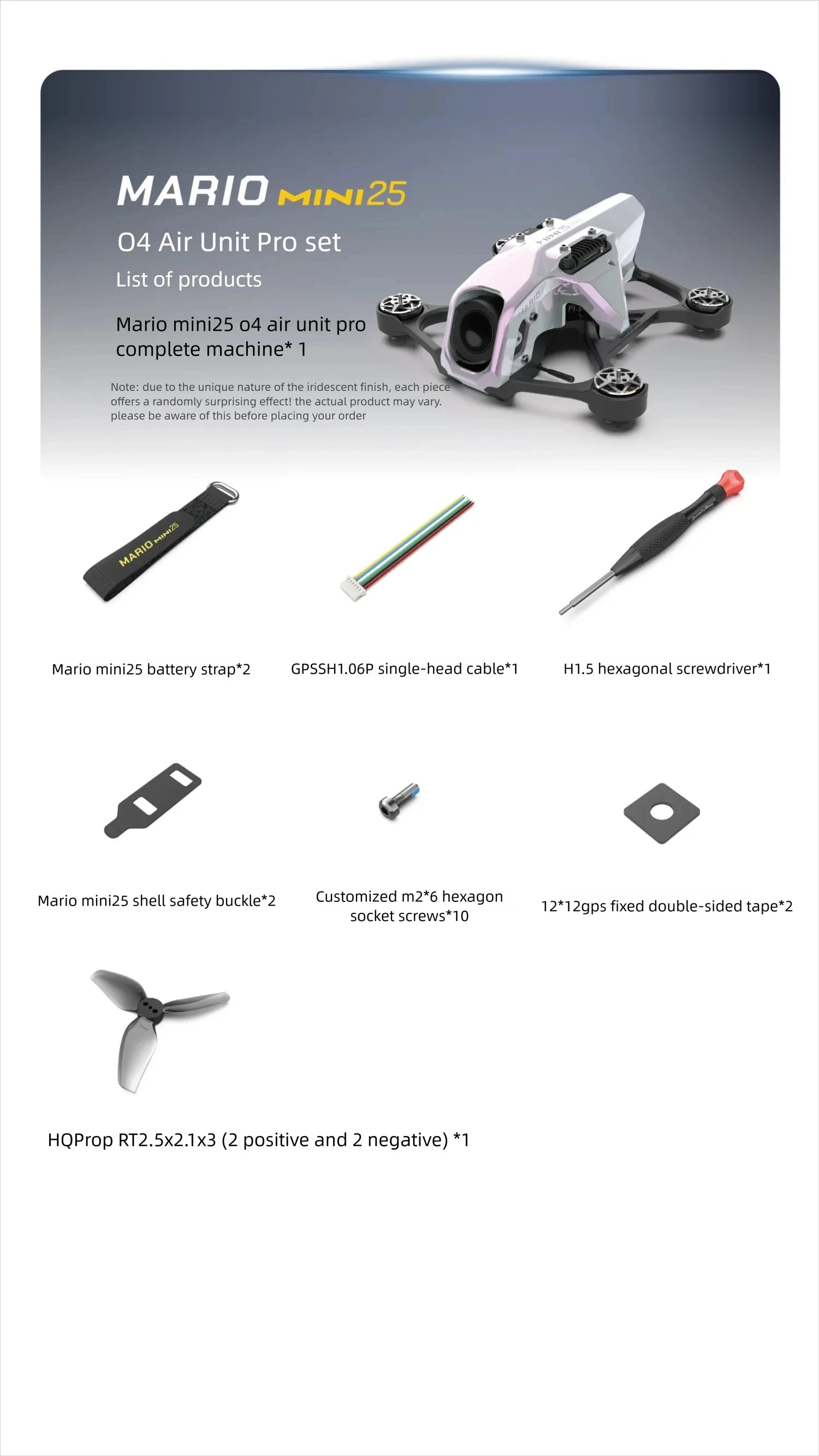 MARIO MINI25

O4 Air Unit Pro set

List of products

Mario mini25 o4 air unit pro complete machine* 1

Note: due to the unique nature of the iridescent finish, each piece offers a randomly surprising effect! the actual product may vary. please be aware of this before placing your order

MARIO MINI25

Mario mini25 battery strap*2

GPSSH1.06P single-head cable*1

H1.5 hexagonal screwdriver*1

Mario mini25 shell safety buckle*2

Customized m2*6 hexagon socket screws*10

12*12gps fixed double-sided tape*2

HQProp RT2.5x2.1x3 (2 positive and 2 negative) *1